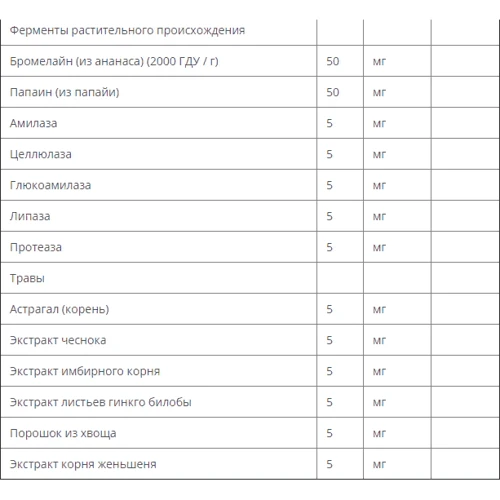 | Ферменты растительного происхождения | | | |
|---|---|---|---|
| Бромелайн (из ананаса) (2000 ГДУ / г) | 50 | мг | |
| Папаин (из папайи) | 50 | мг | |
| Амилаза | 5 | мг | |
| Целлюлаза | 5 | мг | |
| Глюкоамилаза | 5 | мг | |
| Липаза | 5 | мг | |
| Протеаза | 5 | мг | |
| Травы | | | |
| Астрагал (корень) | 5 | мг | |
| Экстракт чеснока | 5 | мг | |
| Экстракт имбирного корня | 5 | мг | |
| Экстракт листьев гинкго билобы | 5 | мг | |
| Порошок из хвоща | 5 | мг | |
| Экстракт корня женьшеня | 5 | мг | |